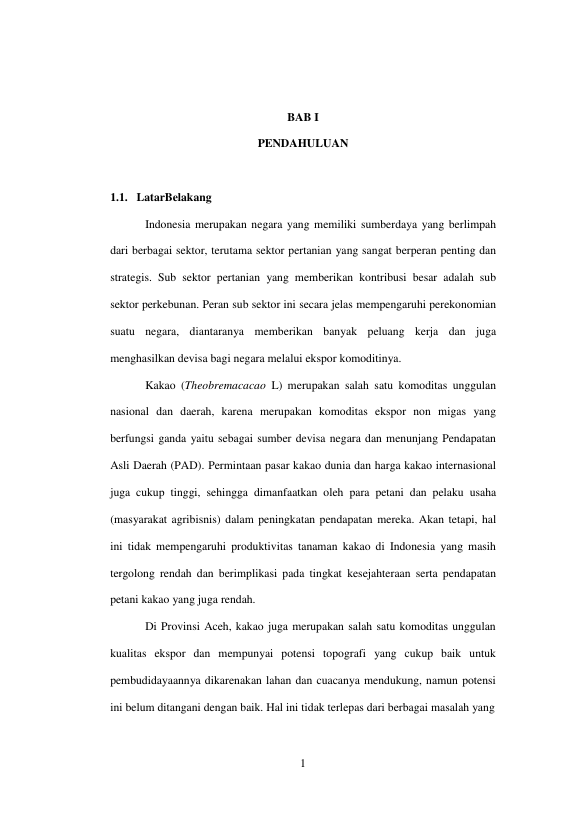 BAB I

PENDAHULUAN

1.1. LatarBelakang

Indonesia merupakan negara yang memiliki sumberdaya yang berlimpah dari berbagai sektor, terutama sektor pertanian yang sangat berperan penting dan strategis. Sub sektor pertanian yang memberikan kontribusi besar adalah sub sektor perkebunan. Peran sub sektor ini secara jelas mempengaruhi perekonomian suatu negara, diantaranya memberikan banyak peluang kerja dan juga menghasilkan devisa bagi negara melalui ekspor komoditinya.

Kakao (Theobremacacao L) merupakan salah satu komoditas unggulan nasional dan daerah, karena merupakan komoditas ekspor non migas yang berfungsi ganda yaitu sebagai sumber devisa negara dan menunjang Pendapatan Asli Daerah (PAD). Permintaan pasar kakao dunia dan harga kakao internasional juga cukup tinggi, sehingga dimanfaatkan oleh para petani dan pelaku usaha (masyarakat agribisnis) dalam peningkatan pendapatan mereka. Akan tetapi, hal ini tidak mempengaruhi produktivitas tanaman kakao di Indonesia yang masih tergolong rendah dan berimplikasi pada tingkat kesejahteraan serta pendapatan petani kakao yang juga rendah.

Di Provinsi Aceh, kakao juga merupakan salah satu komoditas unggulan kualitas ekspor dan mempunyai potensi topografi yang cukup baik untuk pembudidayaannya dikarenakan lahan dan cuacanya mendukung, namun potensi ini belum ditangani dengan baik. Hal ini tidak terlepas dari berbagai masalah yang

1